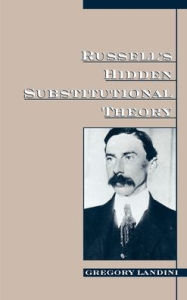 RUSSELL'S
HIDDEN
SUBSTITUTIONAL
THEORY

GREGORY LANDINI